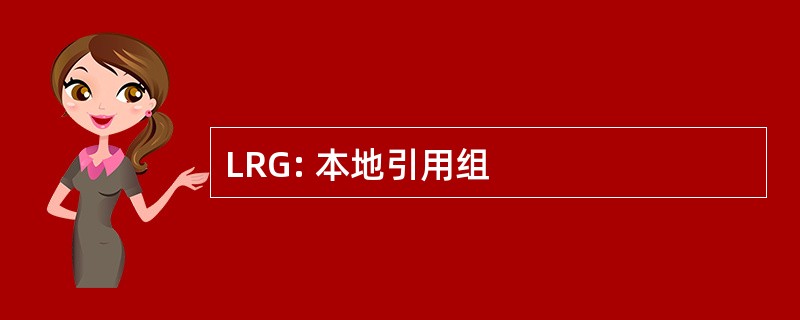 LRG: 本地引用组